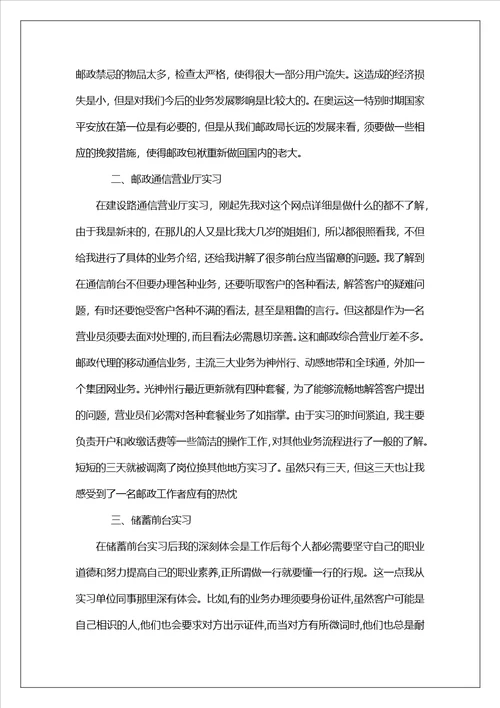 邮政禁忌的物品太多，检查太严格，使得很大一部分用户流失。这造成的经济损失是小，但是对我们今后的业务发展影响是比较大的。在奥运这一特别时期国家平安放在第一位是有必要的，但是从我们邮政局长远的发展来看，须要做一些相应的挽救措施，使得邮政包袱重新做回国内的老大。

二、邮政通信营业厅实习

在建设路通信营业厅实习，刚起先我对这个网点详细是做什么的都不了解，由于我是新来的，在那儿的人又是比我大几岁的姐姐们，所以都很照看我，不但给我进行了具体的业务介绍，还给我讲解了很多前台应当留意的问题。我了解到在通信前台不但要办理各种业务，还要听取客户的各种看法，解答客户的疑难问题，有时还要饱受客户各种不满的看法，甚至是粗鲁的言行。但这都是作为一名营业员须要去面对处理的，而且看法必需恳切亲善。这和邮政综合营业厅差不多。邮政代理的移动通信业务，主流三大业务为神州行、动感地带和全球通，外加一个集团网业务。光神州行最近更新就有四种套餐，为了能够流畅地解答客户提出的问题，营业员们必需对各种套餐业务了如指掌。由于实习的时间紧迫，我主要负责开户和收缴话费等一些简洁的操作工作，对其他业务流程进行了一般的了解。短短的三天就被调离了岗位换其他地方实习了。虽然只有三天，但这三天也让我感受到了一名邮政工作者应有的热忱

三、储蓄前台实习

在储蓄前台实习后我的深刻体会是工作后每个人都必需要坚守自己的职业道德和努力提高自己的职业素养,正所谓做一行就要懂一行的行规。这一点我从实习单位同事那里深有体会。比如,有的业务办理须要身份证件,虽然客户可能是自己相识的人,他们也会要求对方出示证件,而当对方有所微词时,他们也总是耐